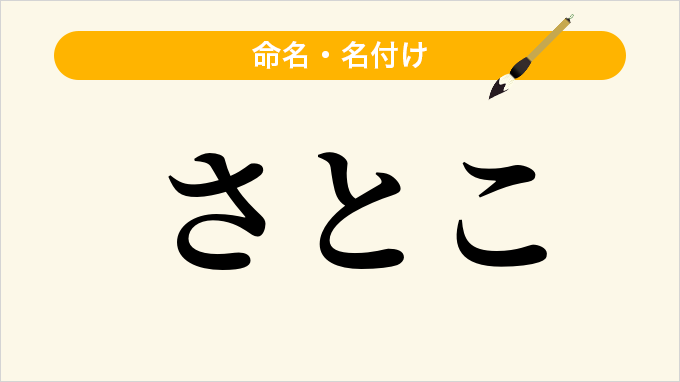 命名・名付け

さとこ